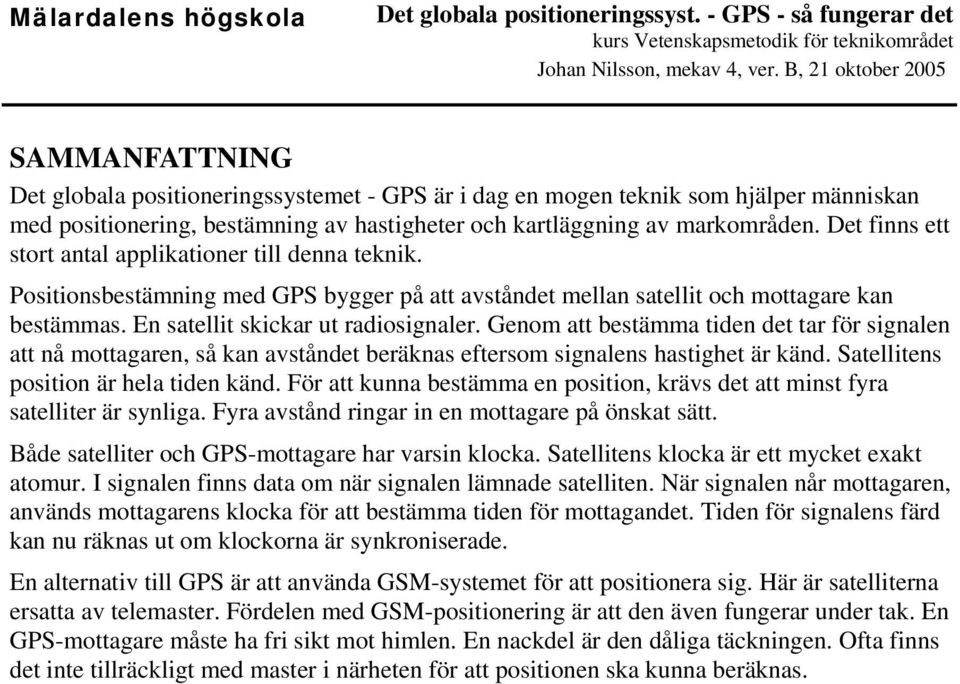 Mälardalens högskola

Det globala positioneringssyst. - GPS - så fungerar det
kurs Vetenskapsmetodik för teknikområdet
Johan Nilsson, mekav 4, ver. B, 21 oktober 2005

SAMMANFATTNING

Det globala positioneringssystemet - GPS är i dag en mogen teknik som hjälper människan med positionering, bestämning av hastigheter och kartläggning av markområden. Det finns ett stort antal applikationer till denna teknik.

Positionsbestämning med GPS bygger på att avståndet mellan satellit och mottagare kan bestämmas. En satellit skickar ut radiosignaler. Genom att bestämma tiden det tar för signalen att nå mottagaren, så kan avståndet beräknas eftersom signalens hastighet är känd. Satellitens position är hela tiden känd. För att kunna bestämma en position, krävs det att minst fyra satelliter är synliga. Fyra avstånd ringar in en mottagare på önskat sätt.

Både satelliter och GPS-mottagare har varsin klocka. Satellitens klocka är ett mycket exakt atomur. I signalen finns data om när signalen lämnade satelliten. När signalen når mottagaren, används mottagarens klocka för att bestämma tiden för mottagandet. Tiden för signalens färd kan nu räknas ut om klockorna är synkroniserade.

En alternativ till GPS är att använda GSM-systemet för att positionera sig. Här är satelliterna ersatta av telemaster. Fördelen med GSM-positionering är att den även fungerar under tak. En GPS-mottagare måste ha fri sikt mot himlen. En nackdel är den dåliga täckningen. Ofta finns det inte tillräckligt med master i närheten för att positionen ska kunna beräknas.